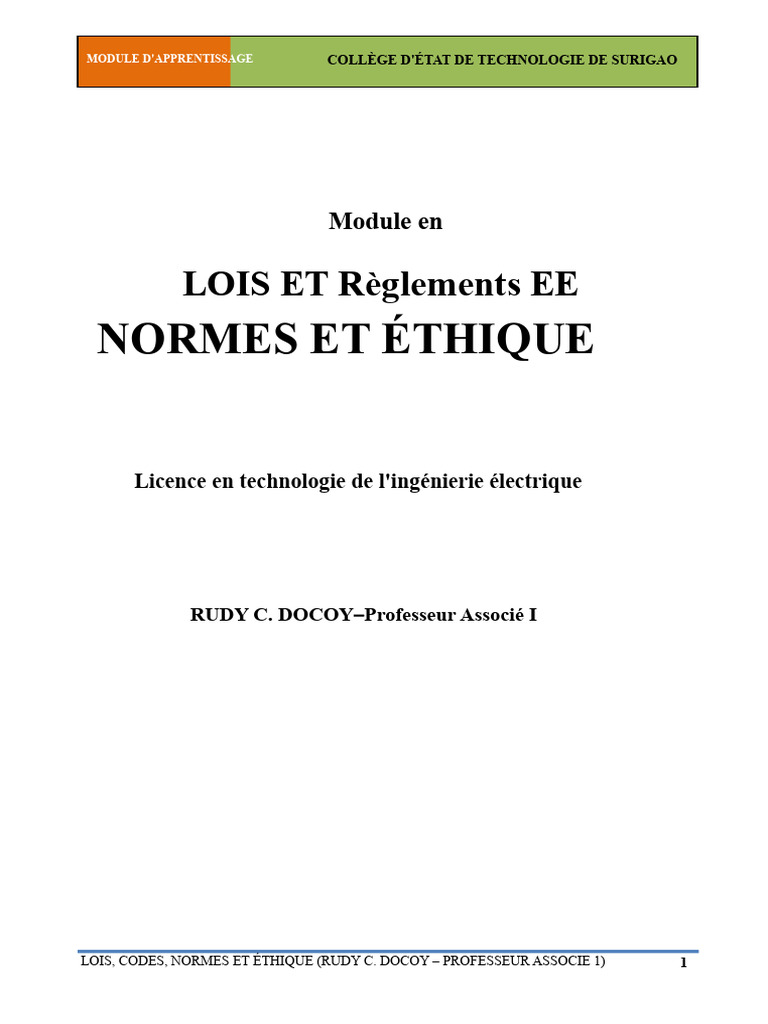 MODULE D'APPRENTISSAGE

COLLÈGE D'ÉTAT DE TECHNOLOGIE DE SURIGAO

Module en

LOIS ET Règlements EE

NORMES ET ÉTHIQUE

Licence en technologie de l'ingénierie électrique

RUDY C. DOCOY–Professeur Associé I

LOIS, CODES, NORMES ET ÉTHIQUE (RUDY C. DOCOY – PROFESSEUR ASSOCIE 1)

1